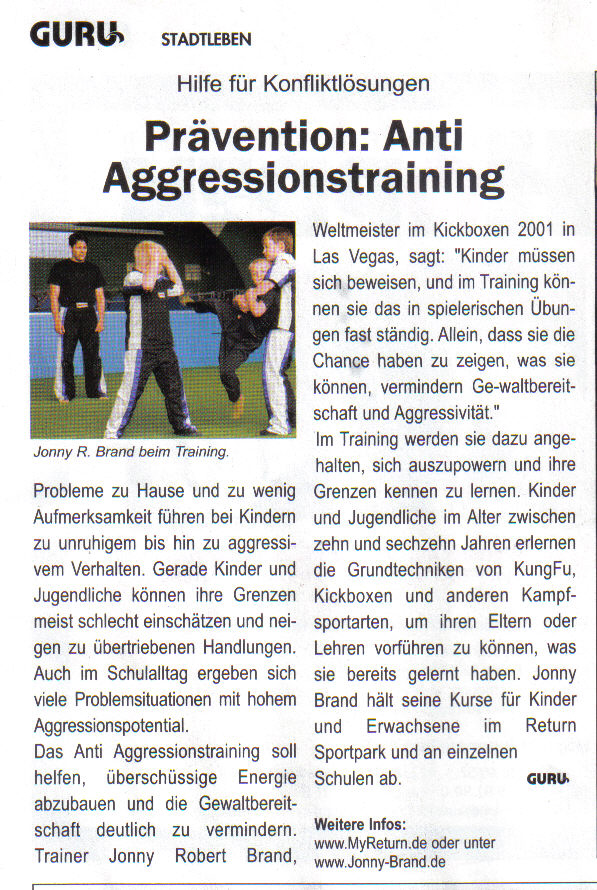 GURU STADTLEBEN

Hilfe für Konfliktlösungen

Prävention: Anti Aggressionstraining

Jonny R. Brand beim Training.

Probleme zu Hause und zu wenig Aufmerksamkeit führen bei Kindern zu unruhigem bis hin zu aggressivem Verhalten. Gerade Kinder und Jugendliche können ihre Grenzen meist schlecht einschätzen und neigen zu übertriebenen Handlungen. Auch im Schulalltag ergeben sich viele Problemsituationen mit hohem Aggressionspotential.
Das Anti Aggressionstraining soll helfen, überschüssige Energie abzubauen und die Gewaltbereitschaft deutlich zu vermindern. Trainer Jonny Robert Brand, Weltmeister im Kickboxen 2001 in Las Vegas, sagt: "Kinder müssen sich beweisen, und im Training können sie das in spielerischen Übungen fast ständig. Allein, dass sie die Chance haben zu zeigen, was sie können, vermindern Ge-waltbereitschaft und Aggressivität."
Im Training werden sie dazu angehalten, sich auszupowern und ihre Grenzen kennen zu lernen. Kinder und Jugendliche im Alter zwischen zehn und sechzehn Jahren erlernen die Grundtechniken von KungFu, Kickboxen und anderen Kampfsportarten, um ihren Eltern oder Lehren vorführen zu können, was sie bereits gelernt haben. Jonny Brand hält seine Kurse für Kinder und Erwachsene im Return Sportpark und an einzelnen Schulen ab. GURU

Weitere Infos:
www.MyReturn.de oder unter
www.Jonny-Brand.de